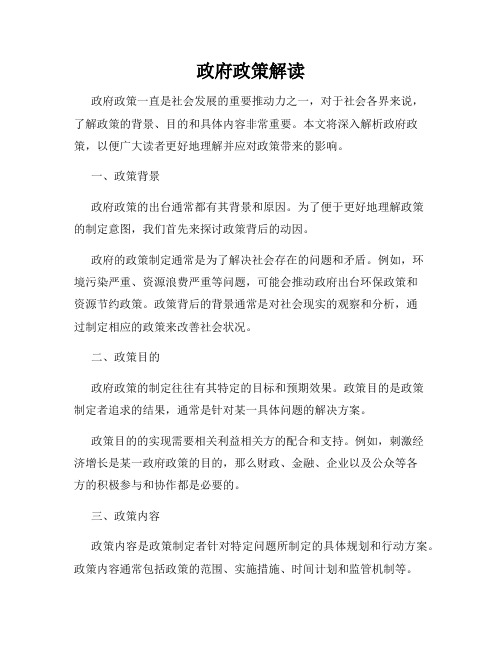 政府政策解读

政府政策一直是社会发展的重要推动力之一，对于社会各界来说，了解政策的背景、目的和具体内容非常重要。本文将深入解析政府政策，以便广大读者更好地理解并应对政策带来的影响。

一、政策背景

政府政策的出台通常都有其背景和原因。为了便于更好地理解政策的制定意图，我们首先来探讨政策背后的动因。

政府的政策制定通常是为了解决社会存在的问题和矛盾。例如，环境污染严重、资源浪费严重等问题，可能会推动政府出台环保政策和资源节约政策。政策背后的背景通常是对社会现实的观察和分析，通过制定相应的政策来改善社会状况。

二、政策目的

政府政策的制定往往有其特定的目标和预期效果。政策目的是政策制定者追求的结果，通常是针对某一具体问题的解决方案。

政策目的的实现需要相关利益相关方的配合和支持。例如，刺激经济增长是某一政府政策的目的，那么财政、金融、企业以及公众等各方的积极参与和协作都是必要的。

三、政策内容

政策内容是政策制定者针对特定问题所制定的具体规划和行动方案。政策内容通常包括政策的范围、实施措施、时间计划和监管机制等。